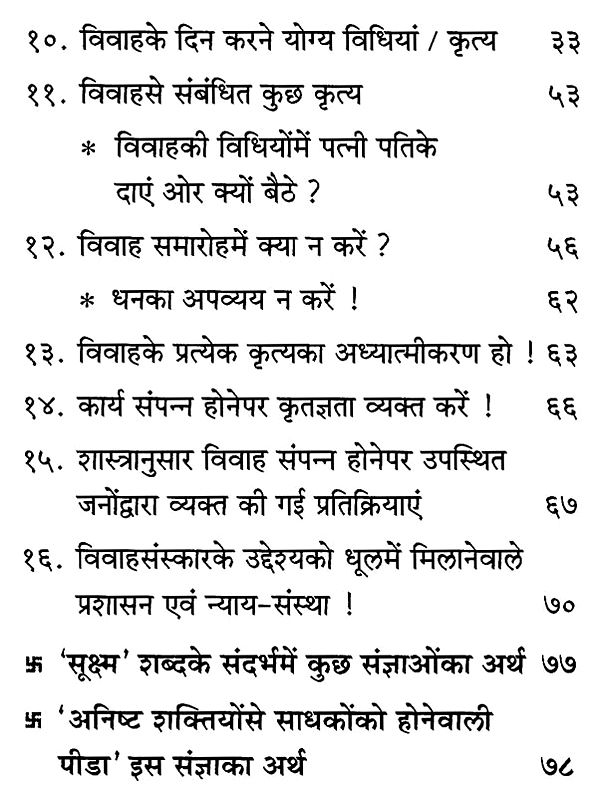 १०. विवाहके दिन करने योग्य विधियां / कृत्य ३३

११. विवाहसे संबंधित कुछ कृत्य ५३

* विवाहकी विधियोंमें पत्नी पतिके दाएं ओर क्यों बैठे ? ५३

१२. विवाह समारोहमें क्या न करें ? ५६

* धनका अपव्यय न करें ! ६२

१३. विवाहके प्रत्येक कृत्यका अध्यात्मीकरण हो ! ६३

१४. कार्य संपन्न होनेपर कृतज्ञता व्यक्त करें ! ६६

१५. शास्त्रानुसार विवाह संपन्न होनेपर उपस्थित जनोंद्वारा व्यक्त की गई प्रतिक्रियाएं ६७

१६. विवाहसंस्कारके उद्देश्यको धूलमें मिलानेवाले प्रशासन एवं न्याय-संस्था ! ७०

卐 'सूक्ष्म' शब्दके संदर्भमें कुछ संज्ञाओंका अर्थ ७७

卐 'अनिष्ट शक्तियोंसे साधकोंको होनेवाली पीडा' इस संज्ञाका अर्थ ७८